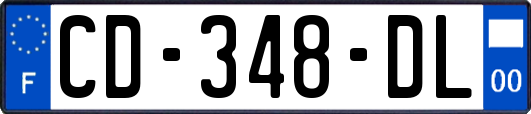 F

CD-348-DL

00